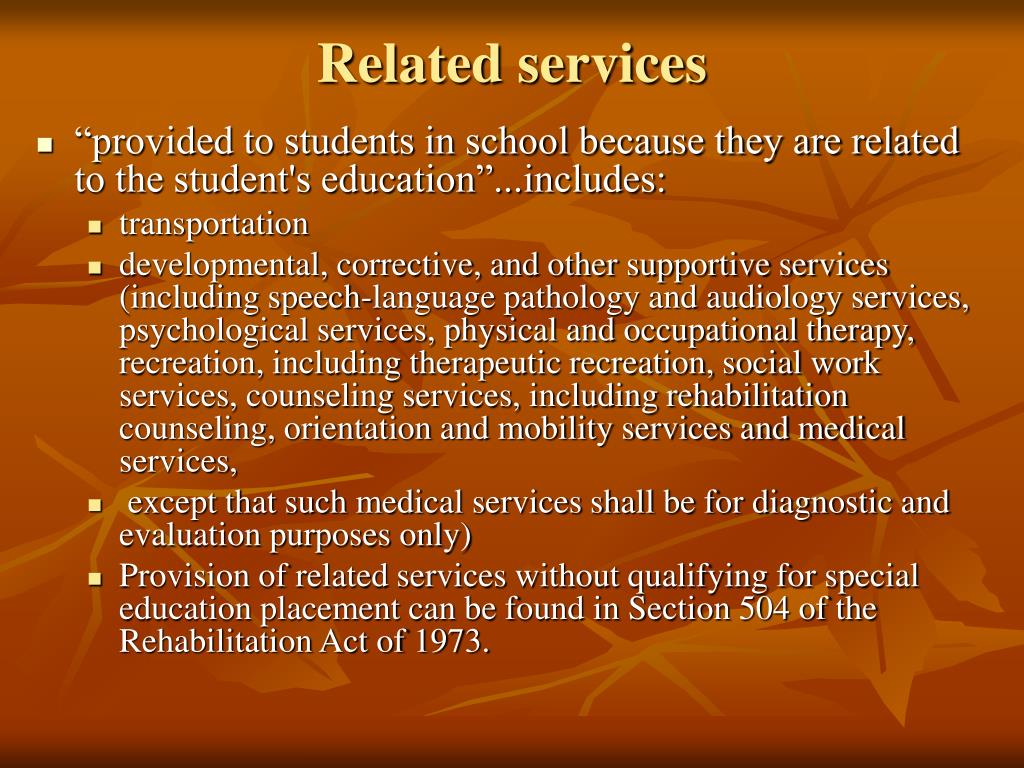 Related services

- “provided to students in school because they are related to the student's education”...includes:
  - transportation
  - developmental, corrective, and other supportive services (including speech-language pathology and audiology services, psychological services, physical and occupational therapy, recreation, including therapeutic recreation, social work services, counseling services, including rehabilitation counseling, orientation and mobility services and medical services,
  - except that such medical services shall be for diagnostic and evaluation purposes only)
  - Provision of related services without qualifying for special education placement can be found in Section 504 of the Rehabilitation Act of 1973.